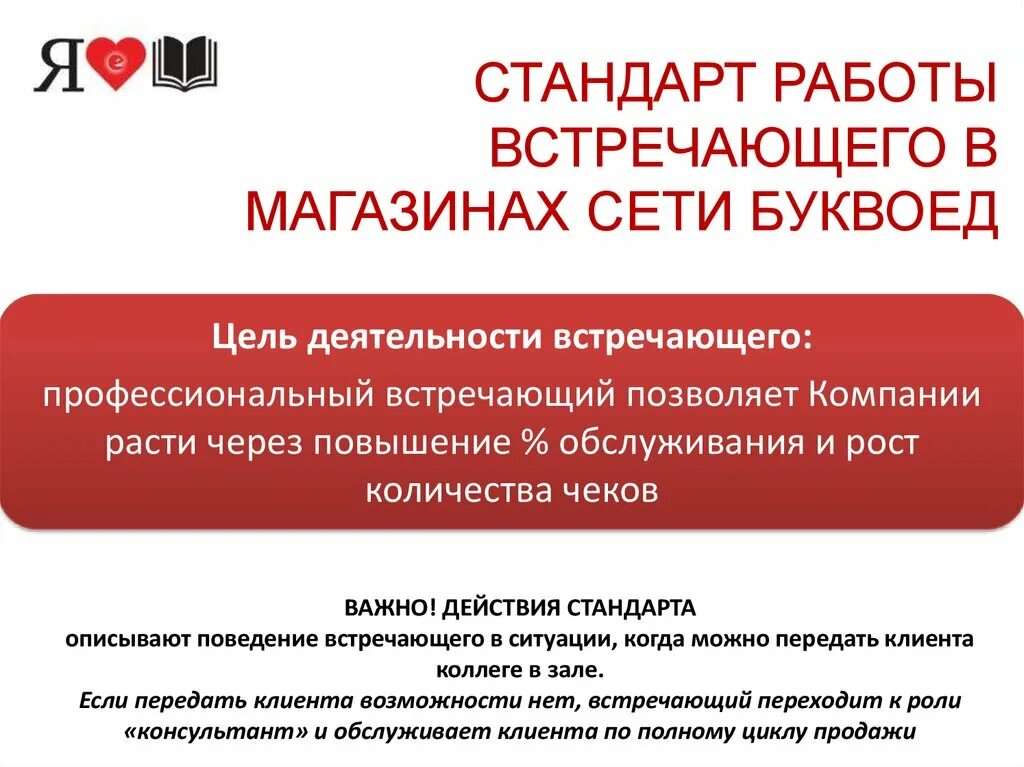 Я e

СТАНДАРТ РАБОТЫ ВСТРЕЧАЮЩЕГО В МАГАЗИНАХ СЕТИ БУКВОЕД

Цель деятельности встречающего:

профессиональный встречающий позволяет Компании расти через повышение % обслуживания и рост количества чеков

ВАЖНО! ДЕЙСТВИЯ СТАНДАРТА
описывают поведение встречающего в ситуации, когда можно передать клиента коллеге в зале.
Если передать клиента возможности нет, встречающий переходит к роли «консультант» и обслуживает клиента по полному циклу продажи